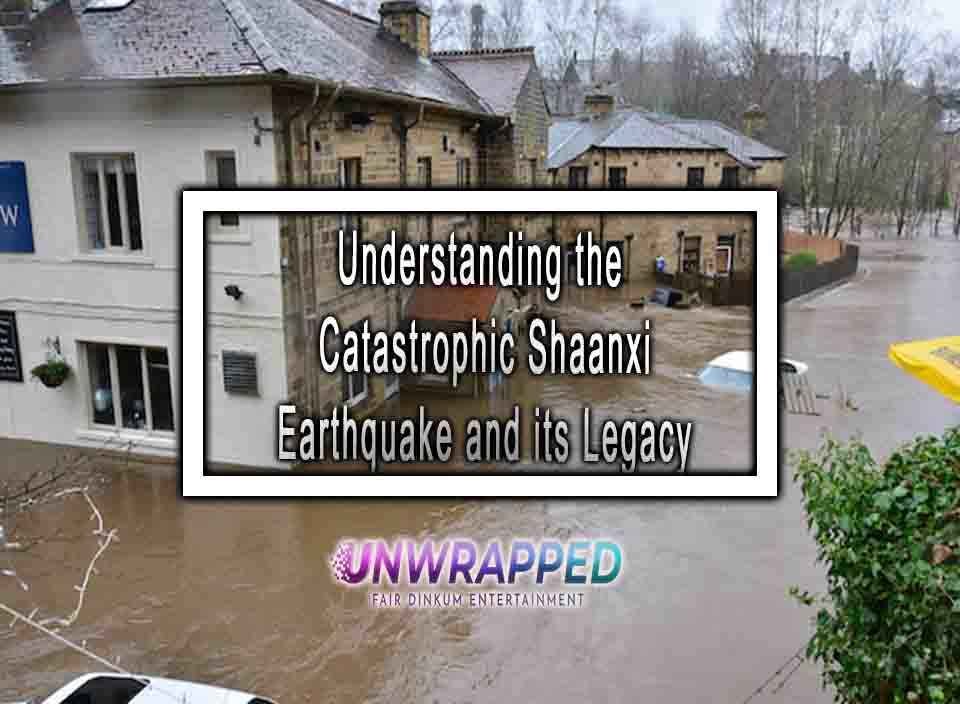 W

Understanding the Catastrophic Shaanxi Earthquake and its Legacy

UNWRAPPED
FAIR DINKUM ENTERTAINMENT